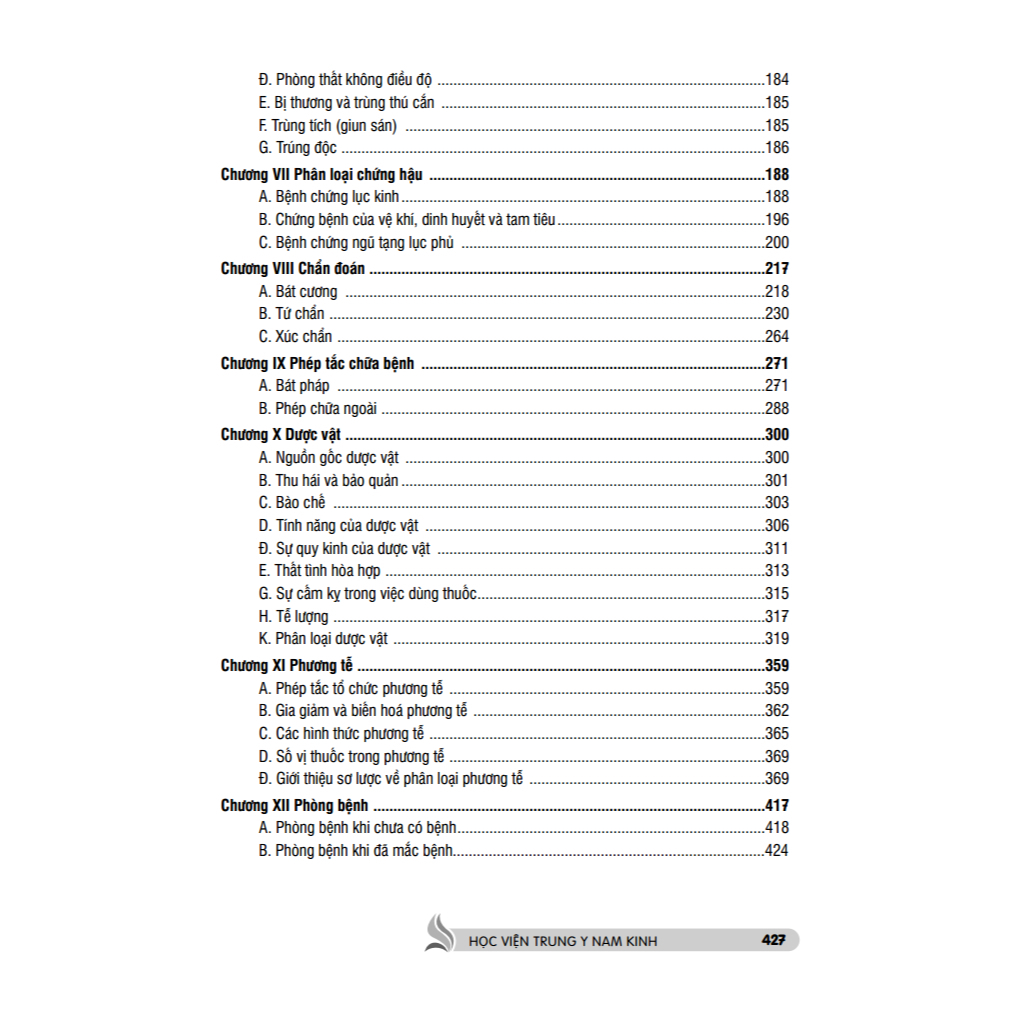 Đ. Phòng thất không điều độ 184
E. Bị thương và trùng thú cắn 185
F. Trùng tích (giun sán) 185
G. Trúng độc 186

Chương VII Phân loại chứng hậu 188
A. Bệnh chứng lục kinh 188
B. Chứng bệnh của vệ khí, dinh huyết và tam tiêu 196
C. Bệnh chứng ngũ tạng lục phủ 200

Chương VIII Chẩn đoán 217
A. Bát cương 218
B. Tứ chẩn 230
C. Xúc chẩn 264

Chương IX Phép tắc chữa bệnh 271
A. Bát pháp 271
B. Phép chữa ngoài 288

Chương X Dược vật 300
A. Nguồn gốc dược vật 300
B. Thu hái và bảo quản 301
C. Bào chế 303
D. Tính năng của dược vật 306
Đ. Sự quy kinh của dược vật 311
E. Thất tình hòa hợp 313
G. Sự cấm kỵ trong việc dùng thuốc 315
H. Tễ lượng 317
K. Phân loại dược vật 319

Chương XI Phương tễ 359
A. Phép tắc tổ chức phương tễ 359
B. Gia giảm và biến hoá phương tễ 362
C. Các hình thức phương tễ 365
D. Số vị thuốc trong phương tễ 369
Đ. Giới thiệu sơ lược về phân loại phương tễ 369

Chương XII Phòng bệnh 417
A. Phòng bệnh khi chưa có bệnh 418
B. Phòng bệnh khi đã mắc bệnh 424

HỌC VIỆN TRUNG Y NAM KINH 427